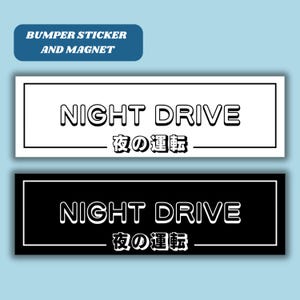 BUMPER STICKER AND MAGNET

NIGHT DRIVE
夜の運転

NIGHT DRIVE
夜の運転